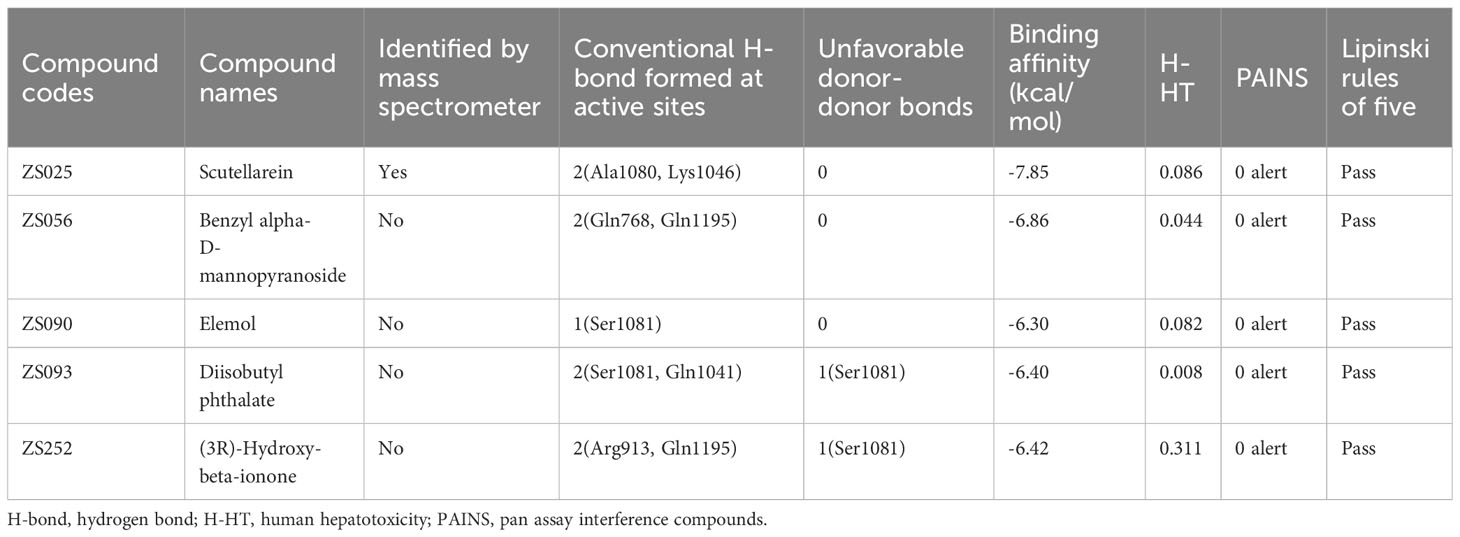 | Compound codes | Compound names | Identified by mass spectrometer | Conventional H-bond formed at active sites | Unfavorable donor-donor bonds | Binding affinity (kcal/mol) | H-HT | PAINS | Lipinski rules of five |
|---|---|---|---|---|---|---|---|---|
| ZS025 | Scutellarein | Yes | 2(Ala1080, Lys1046) | 0 | -7.85 | 0.086 | 0 alert | Pass |
| ZS056 | Benzyl alpha-D-mannopyranoside | No | 2(Gln768, Gln1195) | 0 | -6.86 | 0.044 | 0 alert | Pass |
| ZS090 | Elemol | No | 1(Ser1081) | 0 | -6.30 | 0.082 | 0 alert | Pass |
| ZS093 | Diisobutyl phthalate | No | 2(Ser1081, Gln1041) | 1(Ser1081) | -6.40 | 0.008 | 0 alert | Pass |
| ZS252 | (3R)-Hydroxy-beta-ionone | No | 2(Arg913, Gln1195) | 1(Ser1081) | -6.42 | 0.311 | 0 alert | Pass |

H-bond, hydrogen bond; H-HT, human hepatotoxicity; PAINS, pan assay interference compounds.